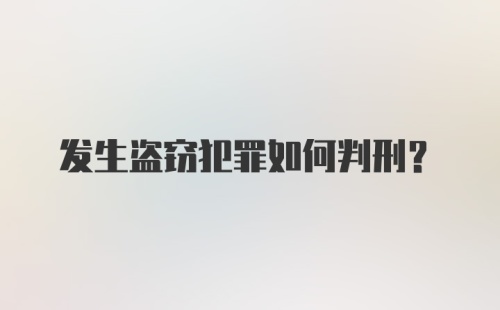 发生盗窃犯罪如何判刑？